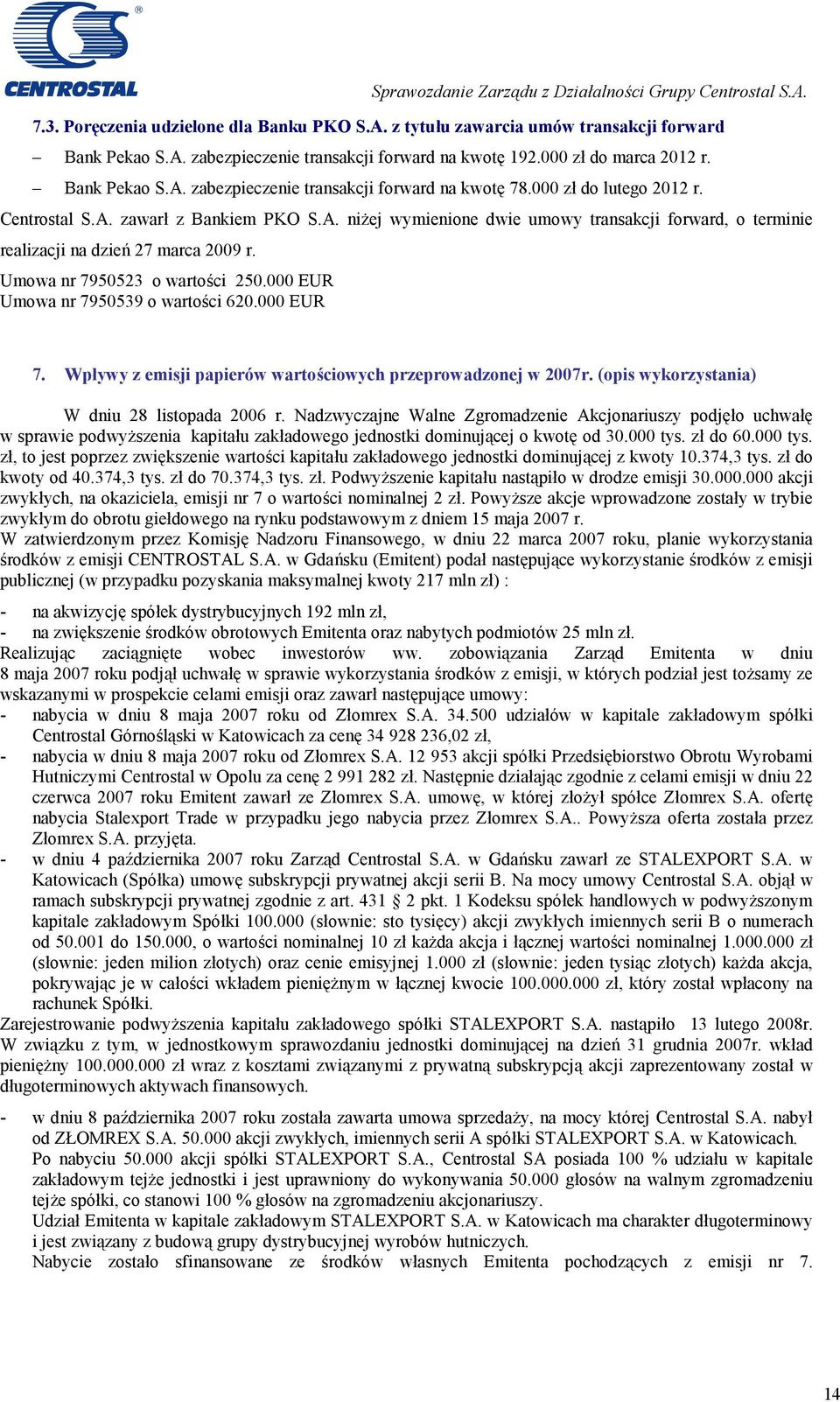 CENTROSTAL

Sprawozdanie Zarządu z Działalności Grupy Centrostal S.A.

7.3. Poręczenia udzielone dla Banku PKO S.A. z tytułu zawarcia umów transakcji forward

– Bank Pekao S.A. zabezpieczenie transakcji forward na kwotę 192.000 zł do marca 2012 r.

– Bank Pekao S.A. zabezpieczenie transakcji forward na kwotę 78.000 zł do lutego 2012 r.

Centrostal S.A. zawarł z Bankiem PKO S.A. niżej wymienione dwie umowy transakcji forward, o terminie realizacji na dzień 27 marca 2009 r.

Umowa nr 7950523 o wartości 250.000 EUR
Umowa nr 7950539 o wartości 620.000 EUR

7. Wpływy z emisji papierów wartościowych przeprowadzonej w 2007r. (opis wykorzystania)

W dniu 28 listopada 2006 r. Nadzwyczajne Walne Zgromadzenie Akcjonariuszy podjęło uchwałę w sprawie podwyższenia kapitału zakładowego jednostki dominującej o kwotę od 30.000 tys. zł do 60.000 tys. zł, to jest poprzez zwiększenie wartości kapitału zakładowego jednostki dominującej z kwoty 10.374,3 tys. zł do kwoty od 40.374,3 tys. zł do 70.374,3 tys. zł. Podwyższenie kapitału nastąpiło w drodze emisji 30.000.000 akcji zwykłych, na okaziciela, emisji nr 7 o wartości nominalnej 2 zł. Powyższe akcje wprowadzone zostały w trybie zwykłym do obrotu giełdowego na rynku podstawowym z dniem 15 maja 2007 r.
W zatwierdzonym przez Komisję Nadzoru Finansowego, w dniu 22 marca 2007 roku, planie wykorzystania środków z emisji CENTROSTAL S.A. w Gdańsku (Emitent) podał następujące wykorzystanie środków z emisji publicznej (w przypadku pozyskania maksymalnej kwoty 217 mln zł) :

- na akwizycję spółek dystrybucyjnych 192 mln zł,
- na zwiększenie środków obrotowych Emitenta oraz nabytych podmiotów 25 mln zł.

Realizując zaciągnięte wobec inwestorów ww. zobowiązania Zarząd Emitenta w dniu 8 maja 2007 roku podjął uchwałę w sprawie wykorzystania środków z emisji, w których podział jest tożsamy ze wskazanymi w prospekcie celami emisji oraz zawarł następujące umowy:
- nabycia w dniu 8 maja 2007 roku od Złomrex S.A. 34.500 udziałów w kapitale zakładowym spółki Centrostal Górnośląski w Katowicach za cenę 34 928 236,02 zł,
- nabycia w dniu 8 maja 2007 roku od Złomrex S.A. 12 953 akcji spółki Przedsiębiorstwo Obrotu Wyrobami Hutniczymi Centrostal w Opolu za cenę 2 991 282 zł. Następnie działając zgodnie z celami emisji w dniu 22 czerwca 2007 roku Emitent zawarł ze Złomrex S.A. umowę, w której złożył spółce Złomrex S.A. ofertę nabycia Stalexport Trade w przypadku jego nabycia przez Złomrex S.A.. Powyższa oferta została przez Złomrex S.A. przyjęta.
- w dniu 4 października 2007 roku Zarząd Centrostal S.A. w Gdańsku zawarł ze STALEXPORT S.A. w Katowicach (Spółka) umowę subskrypcji prywatnej akcji serii B. Na mocy umowy Centrostal S.A. objął w ramach subskrypcji prywatnej zgodnie z art. 431 § 2 pkt. 1 Kodeksu spółek handlowych w podwyższonym kapitale zakładowym Spółki 100.000 (słownie: sto tysięcy) akcji zwykłych imiennych serii B o numerach od 50.001 do 150.000, o wartości nominalnej 10 zł każda akcja i łącznej wartości nominalnej 1.000.000 zł (słownie: jeden milion złotych) oraz cenie emisyjnej 1.000 zł (słownie: jeden tysiąc złotych) każda akcja, pokrywając je w całości wkładem pieniężnym w łącznej kwocie 100.000.000 zł, który został wpłacony na rachunek Spółki.

Zarejestrowanie podwyższenia kapitału zakładowego spółki STALEXPORT S.A. nastąpiło 13 lutego 2008r. W związku z tym, w jednostkowym sprawozdaniu jednostki dominującej na dzień 31 grudnia 2007r. wkład pieniężny 100.000.000 zł wraz z kosztami związanymi z prywatną subskrypcją akcji zaprezentowany został w długoterminowych aktywach finansowych.

- w dniu 8 października 2007 roku została zawarta umowa sprzedaży, na mocy której Centrostal S.A. nabył od ZŁOMREX S.A. 50.000 akcji zwykłych, imiennych serii A spółki STALEXPORT S.A. w Katowicach.
Po nabyciu 50.000 akcji spółki STALEXPORT S.A., Centrostal SA posiada 100 % udziału w kapitale zakładowym tejże jednostki i jest uprawniony do wykonywania 50.000 głosów na walnym zgromadzeniu tejże spółki, co stanowi 100 % głosów na zgromadzeniu akcjonariuszy.
Udział Emitenta w kapitale zakładowym STALEXPORT S.A. w Katowicach ma charakter długoterminowy i jest związany z budową grupy dystrybucyjnej wyrobów hutniczych.
Nabycie zostało sfinansowane ze środków własnych Emitenta pochodzących z emisji nr 7.

14